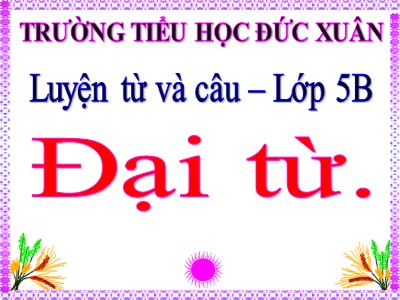 TRƯỜNG TIỂU HỌC ĐỨC XUÂN

Luyện từ và câu – Lớp 5B

Đại từ.